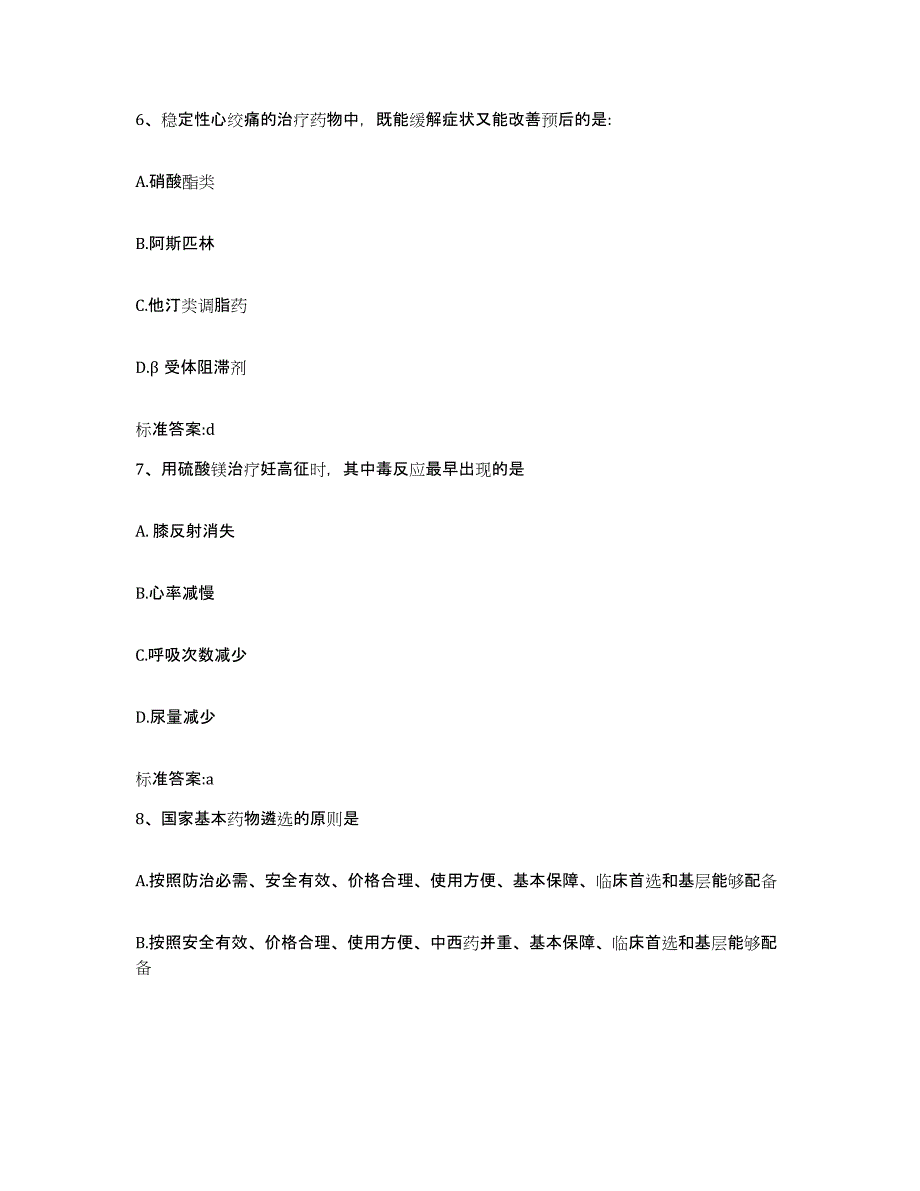 6、稳定性心绞痛的治疗药物中，既能缓解症状又能改善预后的是:

A.硝酸酯类

B.阿斯匹林

C.他汀类调脂药

D.β 受体阻滞剂

标准答案:d

7、用硫酸镁治疗妊高征时，其中毒反应最早出现的是

A. 膝反射消失

B.心率减慢

C.呼吸次数减少

D.尿量减少

标准答案:a

8、国家基本药物遴选的原则是

A.按照防治必需、安全有效、价格合理、使用方便、基本保障、临床首选和基层能够配备

B.按照安全有效、价格合理、使用方便、中西药并重、基本保障、临床首选和基层能够配备